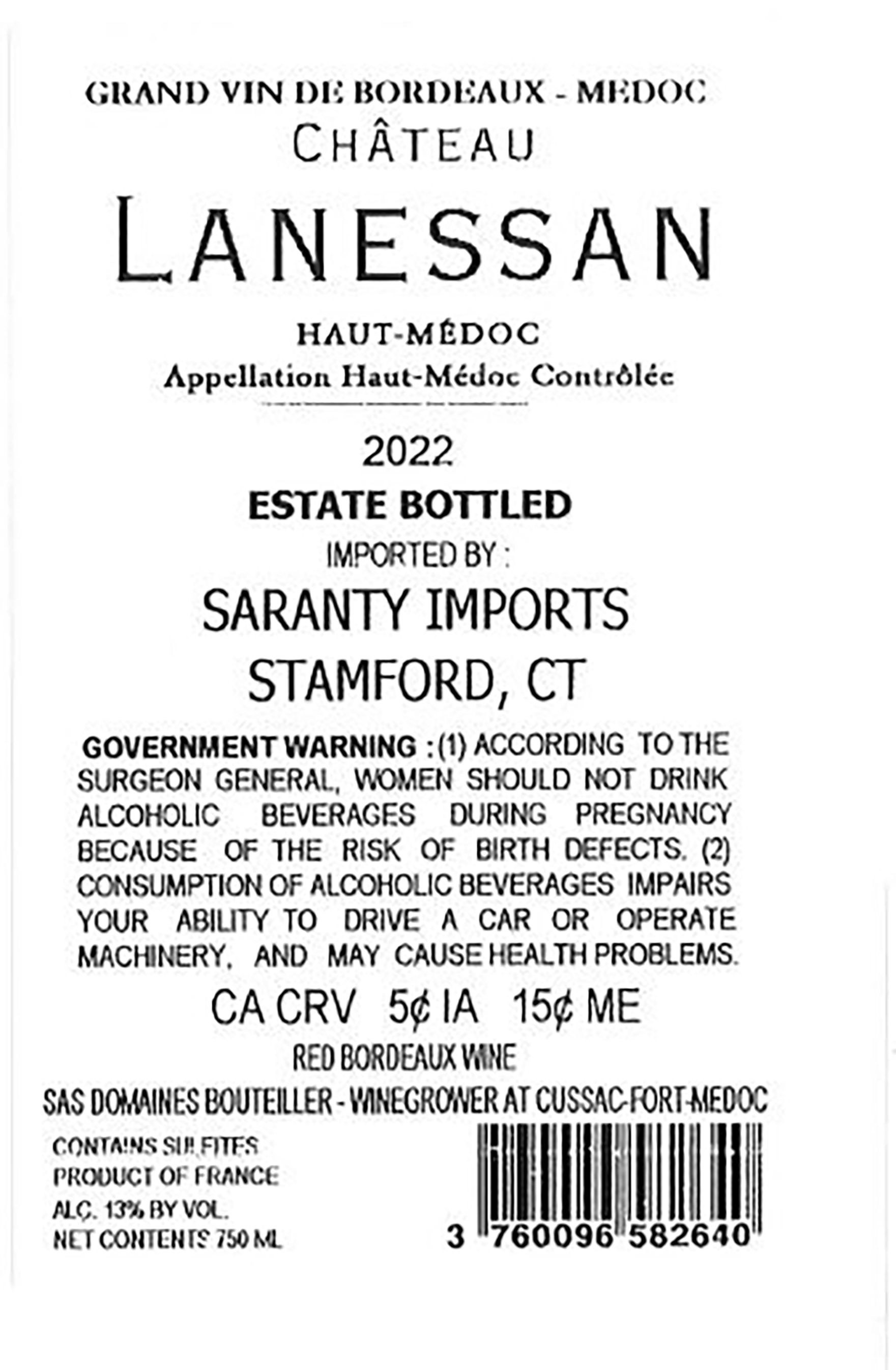 GRAND VIN DE BORDEAUX - MEDOC
CHÂTEAU
LANESSAN
HAUT-MÉDOC
Appellation Haut-Médoc Contrôlée

2022
ESTATE BOTTLED
IMPORTED BY :
SARANTY IMPORTS
STAMFORD, CT

GOVERNMENT WARNING : (1) ACCORDING TO THE SURGEON GENERAL, WOMEN SHOULD NOT DRINK ALCOHOLIC BEVERAGES DURING PREGNANCY BECAUSE OF THE RISK OF BIRTH DEFECTS. (2) CONSUMPTION OF ALCOHOLIC BEVERAGES IMPAIRS YOUR ABILITY TO DRIVE A CAR OR OPERATE MACHINERY, AND MAY CAUSE HEALTH PROBLEMS.

CA CRV 5¢ IA 15¢ ME
RED BORDEAUX WINE
SAS DOMAINES BOUTEILLER - WINEGROWER AT CUSSAC-FORT-MEDOC

CONTAINS SULFITES
PRODUCT OF FRANCE
ALC. 13% BY VOL.
NET CONTENTS 750 ML

3 760096 582640